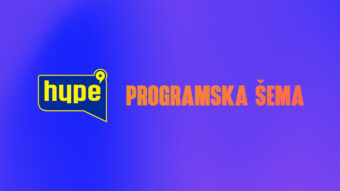 hype

PROGRAMSKA ŠEMA